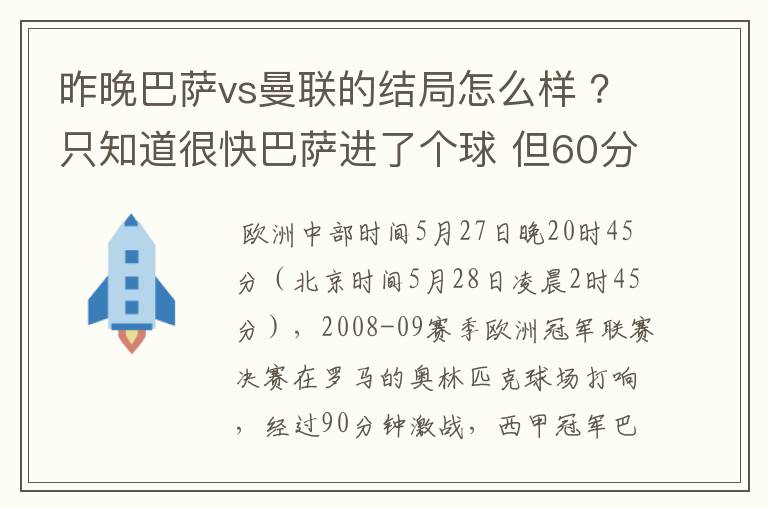 昨晚巴萨vs曼联的结局怎么样？只知道很快巴萨进了个球 但60分

欧洲中部时间5月27日晚20时45分（北京时间5月28日凌晨2时45分），2008-09赛季欧洲冠军联赛决赛在罗马的奥林匹克球场打响，经过90分钟激战，西甲冠军巴